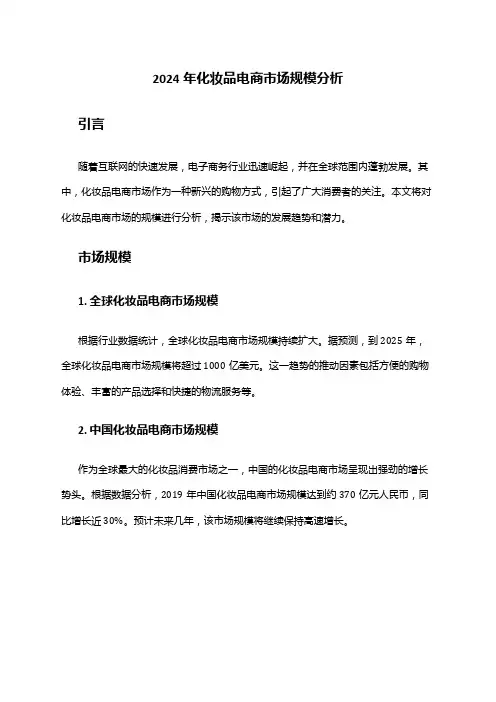 2024 年化妆品电商市场规模分析

引言

随着互联网的快速发展，电子商务行业迅速崛起，并在全球范围内蓬勃发展。其中，化妆品电商市场作为一种新兴的购物方式，引起了广大消费者的关注。本文将对化妆品电商市场的规模进行分析，揭示该市场的发展趋势和潜力。

市场规模

1. 全球化妆品电商市场规模

根据行业数据统计，全球化妆品电商市场规模持续扩大。据预测，到 2025 年，全球化妆品电商市场规模将超过 1000 亿美元。这一趋势的推动因素包括方便的购物体验、丰富的产品选择和快捷的物流服务等。

2. 中国化妆品电商市场规模

作为全球最大的化妆品消费市场之一，中国的化妆品电商市场呈现出强劲的增长势头。根据数据分析，2019 年中国化妆品电商市场规模达到约 370 亿元人民币，同比增长近 30%。预计未来几年，该市场规模将继续保持高速增长。